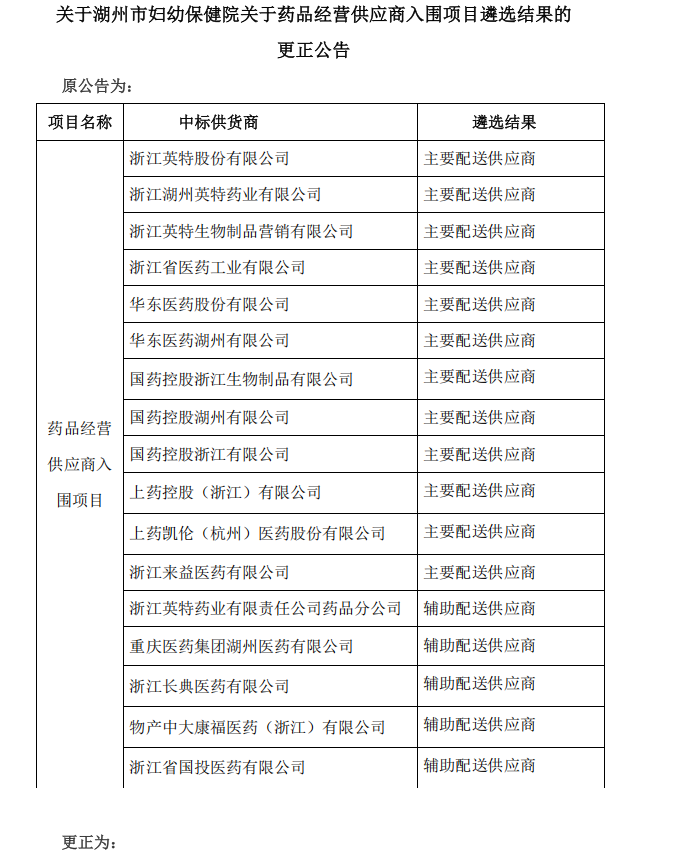 关于湖州市妇幼保健院关于药品经营供应商入围项目遴选结果的更正公告

原公告为：

| 项目名称 | 中标供货商 | 遴选结果 |
|---|---|---|
| 药品经营供应商入围项目 | 浙江英特股份有限公司 | 主要配送供应商 |
| | 浙江湖州英特药业有限公司 | 主要配送供应商 |
| | 浙江英特生物制品营销有限公司 | 主要配送供应商 |
| | 浙江省医药工业有限公司 | 主要配送供应商 |
| | 华东医药股份有限公司 | 主要配送供应商 |
| | 华东医药湖州有限公司 | 主要配送供应商 |
| | 国药控股浙江生物制品有限公司 | 主要配送供应商 |
| | 国药控股湖州有限公司 | 主要配送供应商 |
| | 国药控股浙江有限公司 | 主要配送供应商 |
| | 上药控股（浙江）有限公司 | 主要配送供应商 |
| | 上药凯伦（杭州）医药股份有限公司 | 主要配送供应商 |
| | 浙江来益医药有限公司 | 主要配送供应商 |
| | 浙江英特药业有限责任公司药品分公司 | 辅助配送供应商 |
| | 重庆医药集团湖州医药有限公司 | 辅助配送供应商 |
| | 浙江长典医药有限公司 | 辅助配送供应商 |
| | 物产中大康福医药（浙江）有限公司 | 辅助配送供应商 |
| | 浙江省国投医药有限公司 | 辅助配送供应商 |

更正为：